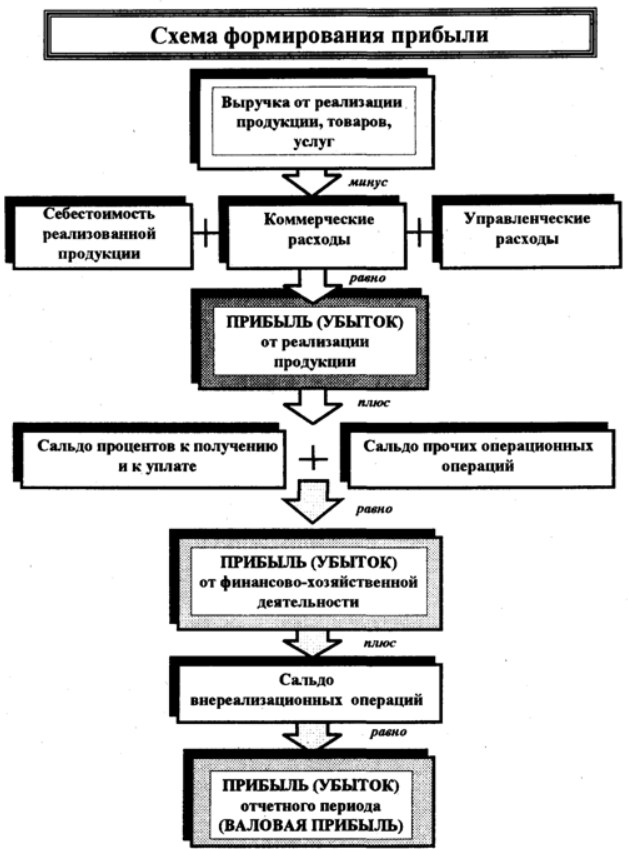 Схема формирования прибыли

Выручка от реализации продукции, товаров, услуг

минус

Себестоимость реализованной продукции

+

Коммерческие расходы

+

Управленческие расходы

равно

ПРИБЫЛЬ (УБЫТОК) от реализации продукции

плюс

Сальдо процентов к получению и к уплате

+

Сальдо прочих операционных операций

равно

ПРИБЫЛЬ (УБЫТОК) от финансово-хозяйственной деятельности

плюс

Сальдо внереализационных операций

равно

ПРИБЫЛЬ (УБЫТОК) отчетного периода (ВАЛОВАЯ ПРИБЫЛЬ)